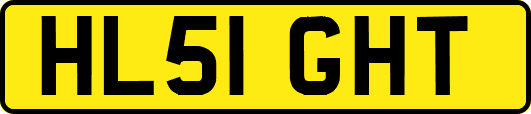 HL51 GHT